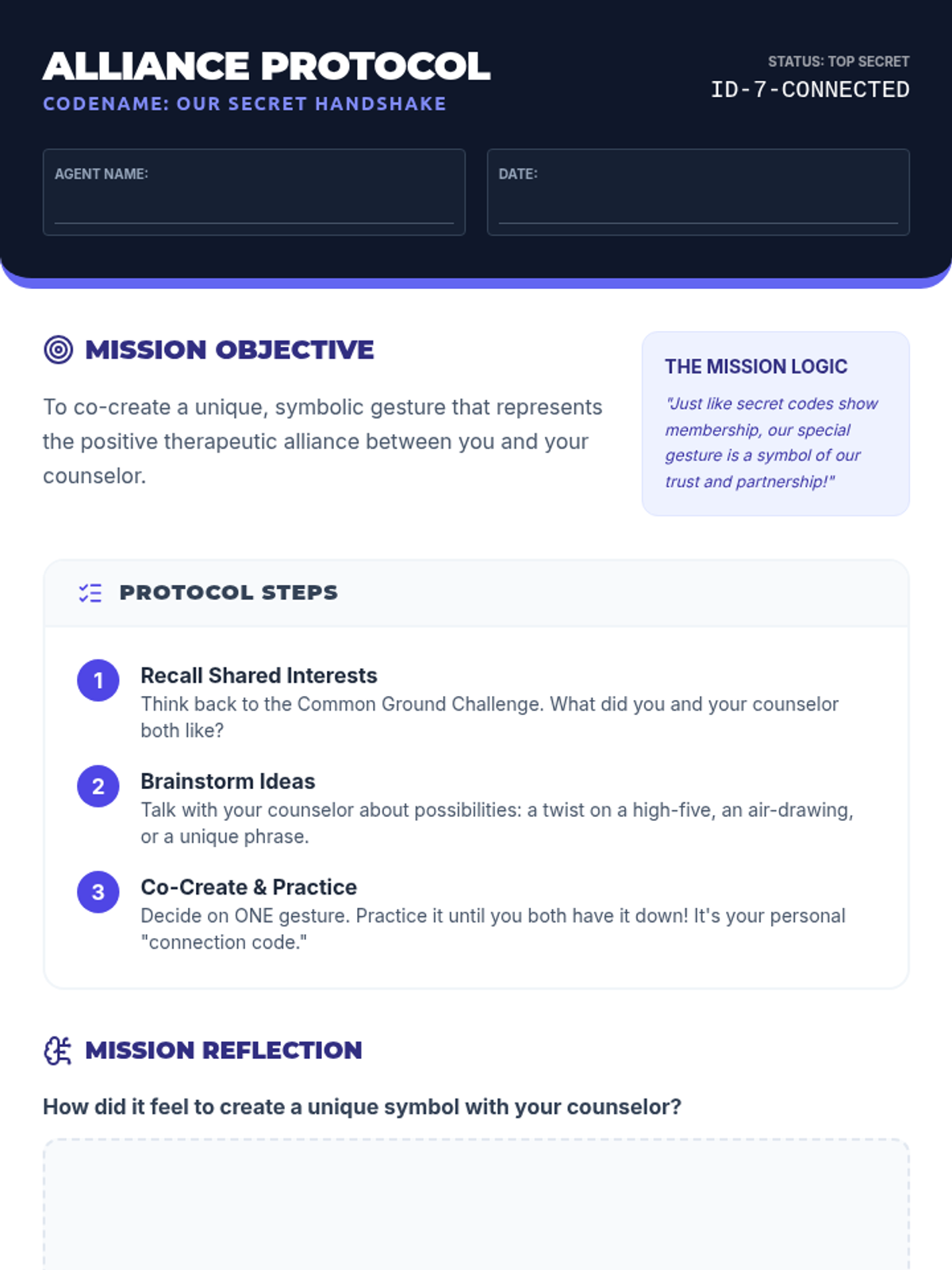 ALLIANCE PROTOCOL
CODENAME: OUR SECRET HANDSHAKE

STATUS: TOP SECRET
ID-7-CONNECTED

AGENT NAME: ____

DATE: ____

MISSION OBJECTIVE

To co-create a unique, symbolic gesture that represents the positive therapeutic alliance between you and your counselor.

THE MISSION LOGIC

"Just like secret codes show membership, our special gesture is a symbol of our trust and partnership!"

PROTOCOL STEPS

1 Recall Shared Interests
Think back to the Common Ground Challenge. What did you and your counselor both like?

2 Brainstorm Ideas
Talk with your counselor about possibilities: a twist on a high-five, an air-drawing, or a unique phrase.

3 Co-Create & Practice
Decide on ONE gesture. Practice it until you both have it down! It's your personal "connection code."

MISSION REFLECTION

How did it feel to create a unique symbol with your counselor?